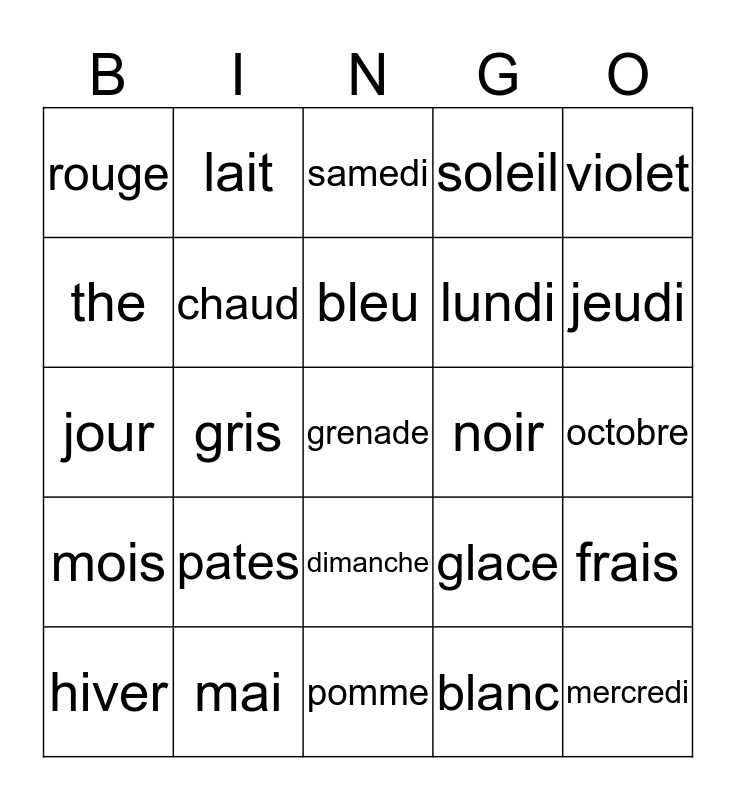 | B | I | N | G | O |
|---|---|---|---|---|
| rouge | lait | samedi | soleil | violet |
| the | chaud | bleu | lundi | jeudi |
| jour | gris | grenade | noir | octobre |
| mois | pates | dimanche | glace | frais |
| hiver | mai | pomme | blanc | mercredi |